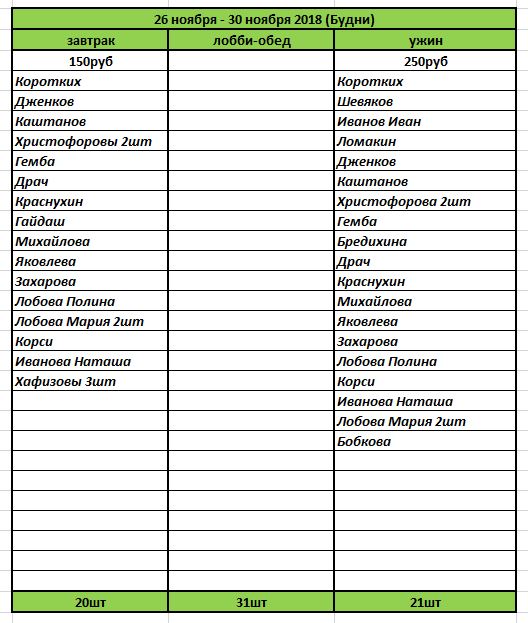 26 ноября - 30 ноября 2018 (Будни)

| завтрак | лобби-обед | ужин |
|---|---|---|
| 150руб | | 250руб |
| Коротких | | Коротких |
| Дженков | | Шевяков |
| Каштанов | | Иванов Иван |
| Христофоровы 2шт | | Ломакин |
| Гемба | | Дженков |
| Драч | | Каштанов |
| Краснухин | | Христофорова 2шт |
| Гайдаш | | Гемба |
| Михайлова | | Бредихина |
| Яковлева | | Драч |
| Захарова | | Краснухин |
| Лобова Полина | | Михайлова |
| Лобова Мария 2шт | | Яковлева |
| Корси | | Захарова |
| Иванова Наташа | | Лобова Полина |
| Хафизовы 3шт | | Корси |
| | | Иванова Наташа |
| | | Лобова Мария 2шт |
| | | Бобкова |
| 20шт | 31шт | 21шт |